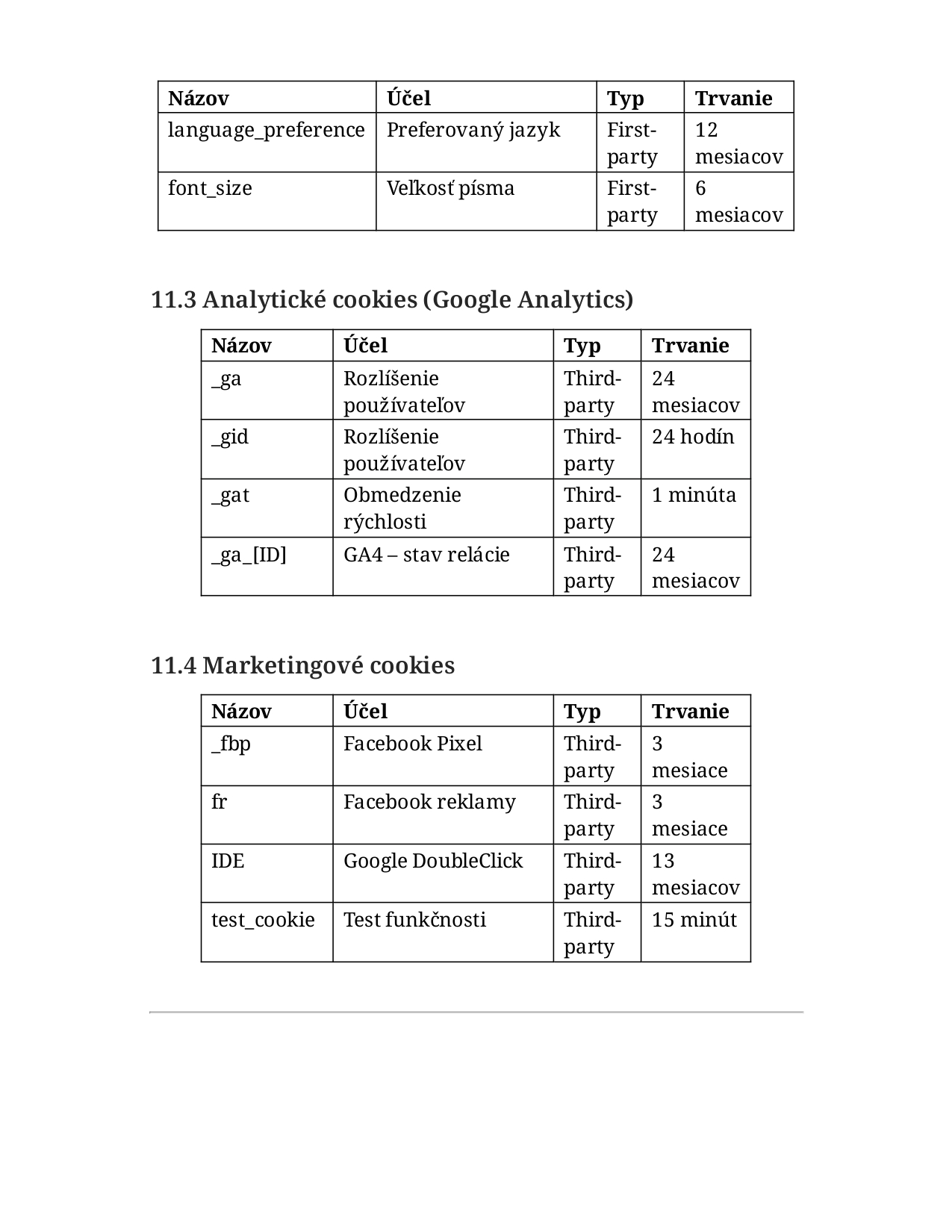 | Názov | Účel | Typ | Trvanie |
|---|---|---|---|
| language_preference | Preferovaný jazyk | First-party | 12 mesiacov |
| font_size | Veľkosť písma | First-party | 6 mesiacov |

11.3 Analytické cookies (Google Analytics)

| Názov | Účel | Typ | Trvanie |
|---|---|---|---|
| _ga | Rozlíšenie používateľov | Third-party | 24 mesiacov |
| _gid | Rozlíšenie používateľov | Third-party | 24 hodín |
| _gat | Obmedzenie rýchlosti | Third-party | 1 minúta |
| _ga_[ID] | GA4 – stav relácie | Third-party | 24 mesiacov |

11.4 Marketingové cookies

| Názov | Účel | Typ | Trvanie |
|---|---|---|---|
| _fbp | Facebook Pixel | Third-party | 3 mesiace |
| fr | Facebook reklamy | Third-party | 3 mesiace |
| IDE | Google DoubleClick | Third-party | 13 mesiacov |
| test_cookie | Test funkčnosti | Third-party | 15 minút |